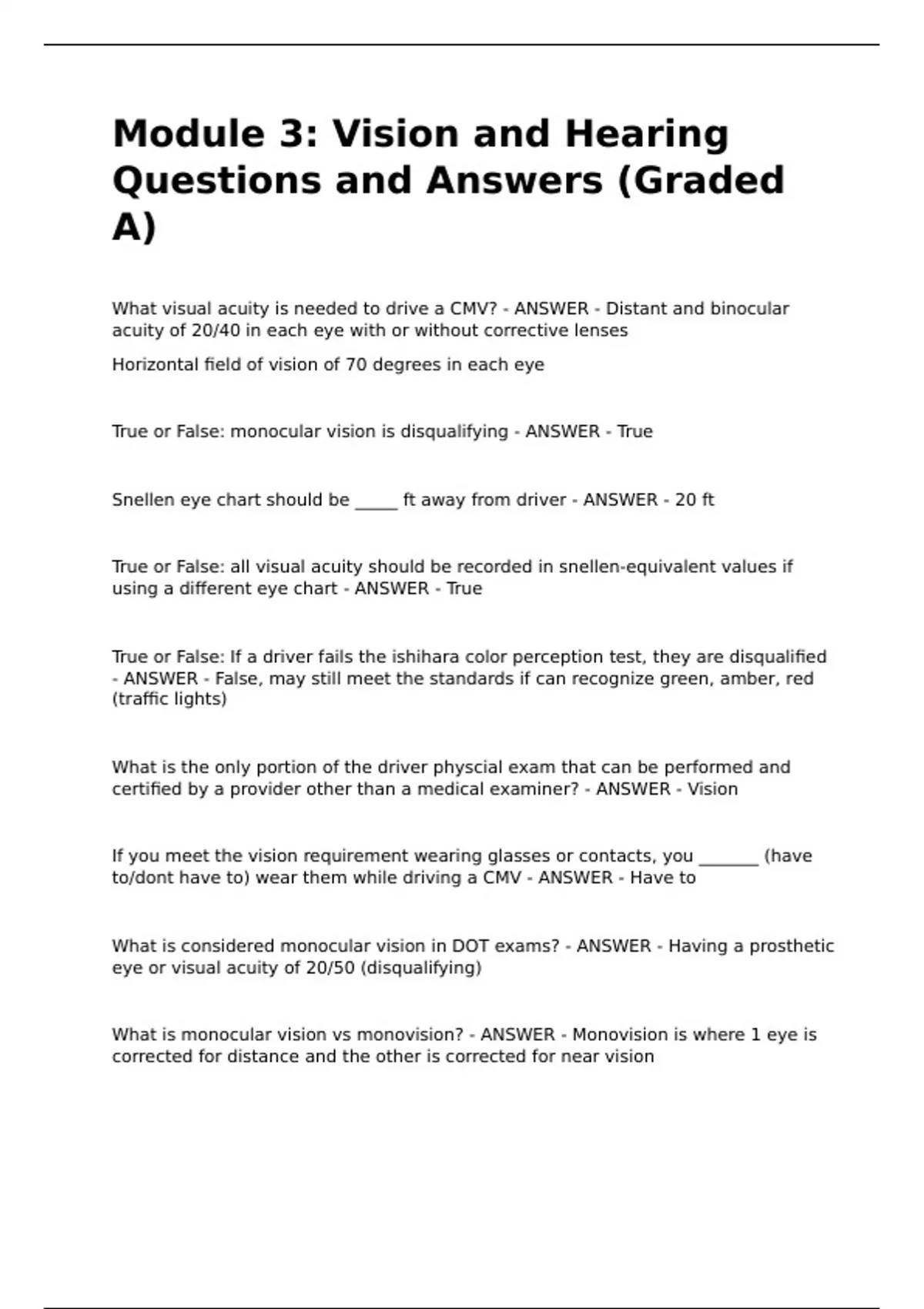 Module 3: Vision and Hearing Questions and Answers (Graded A)

What visual acuity is needed to drive a CMV? - ANSWER - Distant and binocular acuity of 20/40 in each eye with or without corrective lenses

Horizontal field of vision of 70 degrees in each eye

True or False: monocular vision is disqualifying - ANSWER - True

Snellen eye chart should be _____ ft away from driver - ANSWER - 20 ft

True or False: all visual acuity should be recorded in snellen-equivalent values if using a different eye chart - ANSWER - True

True or False: If a driver fails the ishihara color perception test, they are disqualified - ANSWER - False, may still meet the standards if can recognize green, amber, red (traffic lights)

What is the only portion of the driver physcial exam that can be performed and certified by a provider other than a medical examiner? - ANSWER - Vision

If you meet the vision requirement wearing glasses or contacts, you _______ (have to/dont have to) wear them while driving a CMV - ANSWER - Have to

What is considered monocular vision in DOT exams? - ANSWER - Having a prosthetic eye or visual acuity of 20/50 (disqualifying)

What is monocular vision vs monovision? - ANSWER - Monovision is where 1 eye is corrected for distance and the other is corrected for near vision